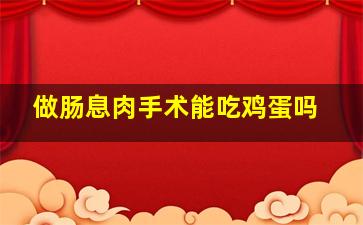 做肠息肉手术能吃鸡蛋吗